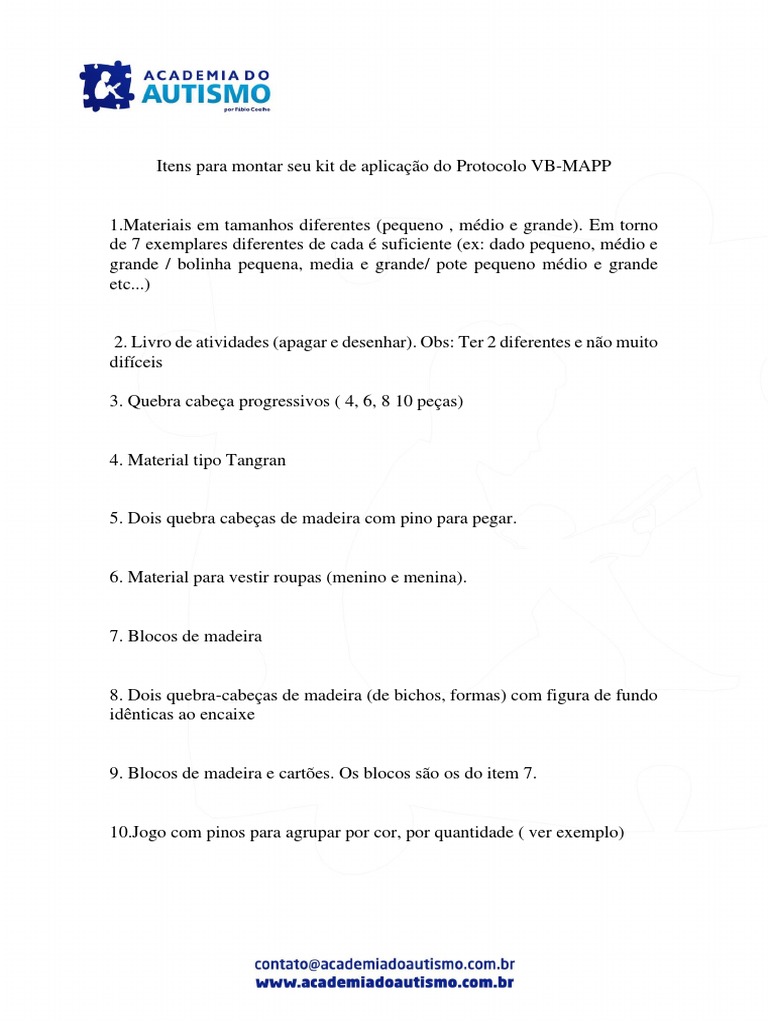 ACADEMIA DO
AUTISMO
por Fábio Coelho

Itens para montar seu kit de aplicação do Protocolo VB-MAPP

1.Materiais em tamanhos diferentes (pequeno , médio e grande). Em torno de 7 exemplares diferentes de cada é suficiente (ex: dado pequeno, médio e grande / bolinha pequena, media e grande/ pote pequeno médio e grande etc...)

2. Livro de atividades (apagar e desenhar). Obs: Ter 2 diferentes e não muito difíceis

3. Quebra cabeça progressivos ( 4, 6, 8 10 peças)

4. Material tipo Tangran

5. Dois quebra cabeças de madeira com pino para pegar.

6. Material para vestir roupas (menino e menina).

7. Blocos de madeira

8. Dois quebra-cabeças de madeira (de bichos, formas) com figura de fundo idênticas ao encaixe

9. Blocos de madeira e cartões. Os blocos são os do item 7.

10.Jogo com pinos para agrupar por cor, por quantidade ( ver exemplo)

contato@academiadoautismo.com.br
www.academiadoautismo.com.br